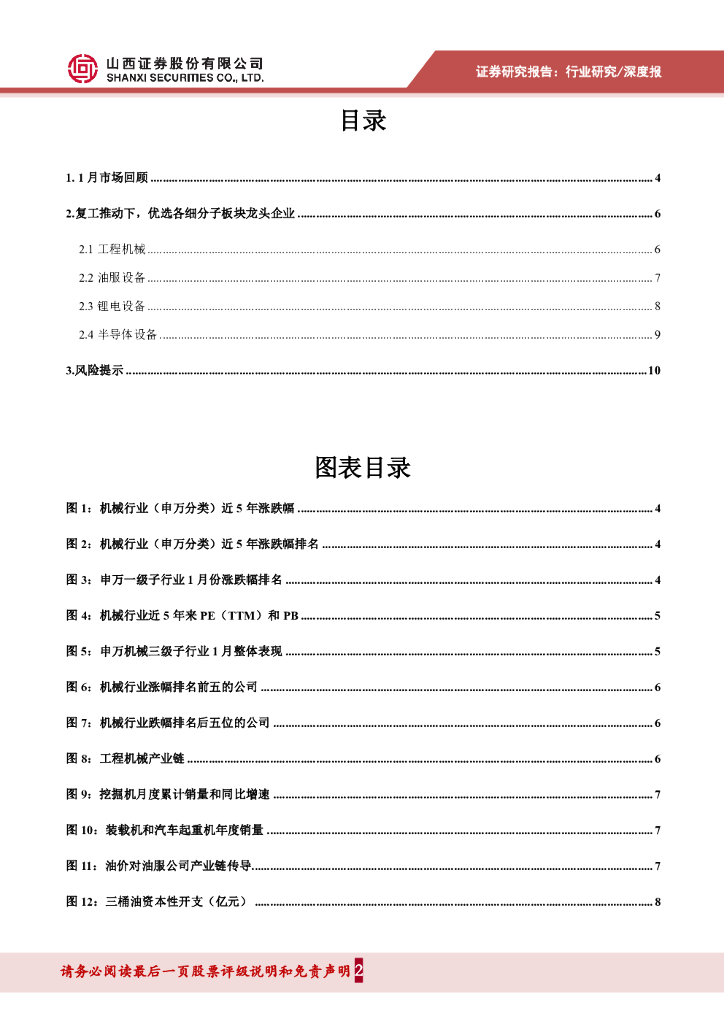 山西证券股份有限公司
SHANXI SECURITIES CO., LTD.

证券研究报告：行业研究/深度报

目录

1. 1 月市场回顾 ........ 4

2.复工推动下，优选各细分子板块龙头企业 ........ 6

2.1 工程机械 ........ 6

2.2 油服设备 ........ 7

2.3 锂电设备 ........ 8

2.4 半导体设备 ........ 9

3.风险提示 ........ 10

图表目录

图 1：机械行业（申万分类）近 5 年涨跌幅 ........ 4

图 2：机械行业（申万分类）近 5 年涨跌幅排名 ........ 4

图 3：申万一级子行业 1 月份涨跌幅排名 ........ 4

图 4：机械行业近 5 年来 PE（TTM）和 PB ........ 5

图 5：申万机械三级子行业 1 月整体表现 ........ 5

图 6：机械行业涨幅排名前五的公司 ........ 6

图 7：机械行业跌幅排名后五位的公司 ........ 6

图 8：工程机械产业链 ........ 6

图 9：挖掘机月度累计销量和同比增速 ........ 7

图 10：装载机和汽车起重机年度销量 ........ 7

图 11：油价对油服公司产业链传导 ........ 7

图 12：三桶油资本性开支（亿元） ........ 8

请务必阅读最后一页股票评级说明和免责声明 2